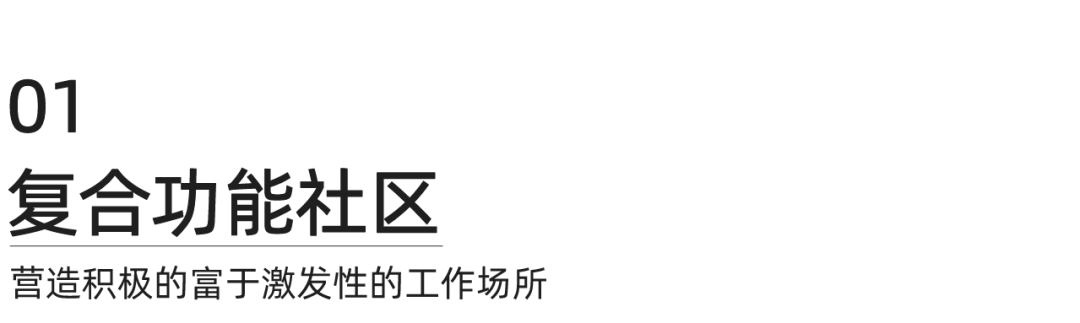 01
复合功能社区

营造积极的富于激发性的工作场所